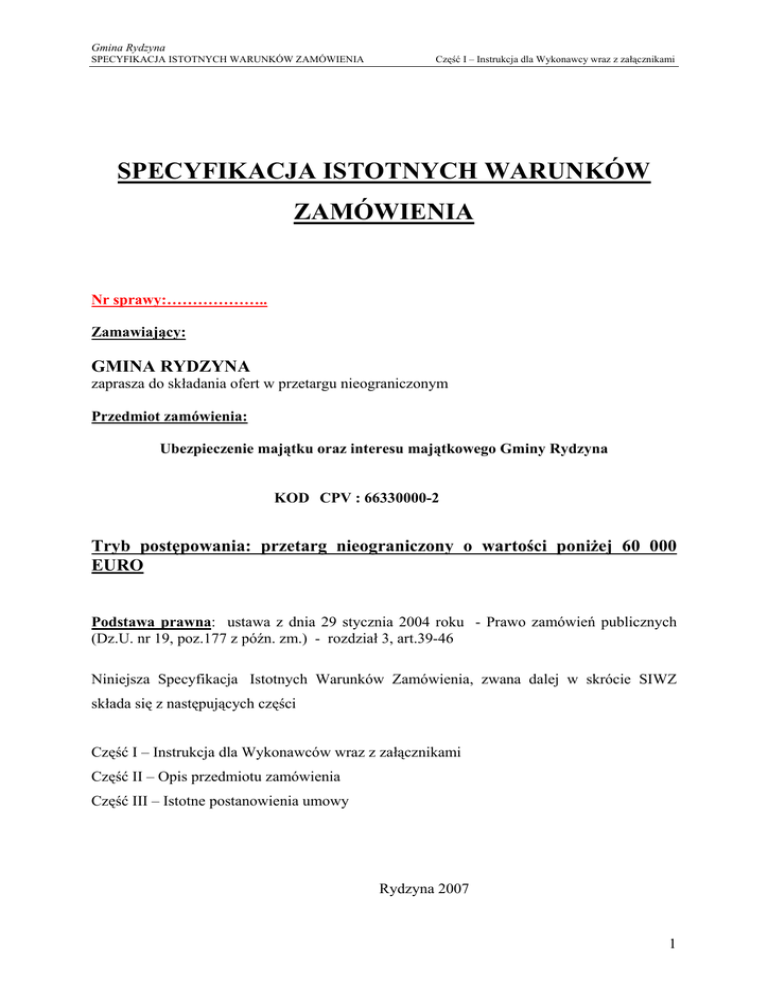 Gmina Rydzyna
SPECYFIKACJA ISTOTNYCH WARUNKÓW ZAMÓWIENIA

Część I – Instrukcja dla Wykonawcy wraz z załącznikami

SPECYFIKACJA ISTOTNYCH WARUNKÓW ZAMÓWIENIA

Nr sprawy:………………..

Zamawiający:

GMINA RYDZYNA
zaprasza do składania ofert w przetargu nieograniczonym

Przedmiot zamówienia:

Ubezpieczenie majątku oraz interesu majątkowego Gminy Rydzyna

KOD CPV : 66330000-2

Tryb postępowania: przetarg nieograniczony o wartości poniżej 60 000 EURO

Podstawa prawna: ustawa z dnia 29 stycznia 2004 roku - Prawo zamówień publicznych (Dz.U. nr 19, poz.177 z późn. zm.) - rozdział 3, art.39-46

Niniejsza Specyfikacja Istotnych Warunków Zamówienia, zwana dalej w skrócie SIWZ składa się z następujących części

Część I – Instrukcja dla Wykonawców wraz z załącznikami
Część II – Opis przedmiotu zamówienia
Część III – Istotne postanowienia umowy

Rydzyna 2007

1